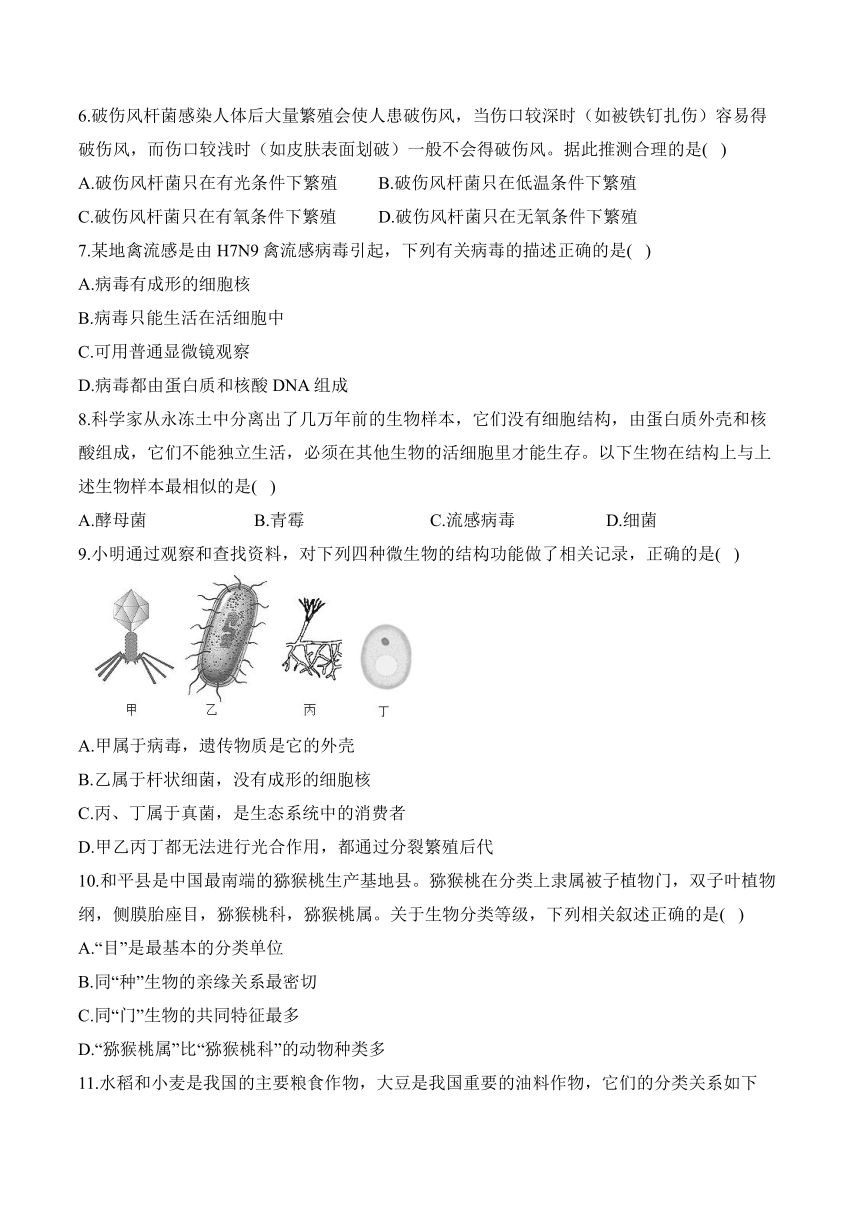 6.破伤风杆菌感染人体后大量繁殖会使人患破伤风，当伤口较深时（如被铁钉扎伤）容易得破伤风，而伤口较浅时（如皮肤表面划破）一般不会得破伤风。据此推测合理的是( )

A.破伤风杆菌只在有光条件下繁殖　B.破伤风杆菌只在低温条件下繁殖

C.破伤风杆菌只在有氧条件下繁殖　D.破伤风杆菌只在无氧条件下繁殖

7.某地禽流感是由 H7N9 禽流感病毒引起，下列有关病毒的描述正确的是( )

A.病毒有成形的细胞核

B.病毒只能生活在活细胞中

C.可用普通显微镜观察

D.病毒都由蛋白质和核酸 DNA 组成

8.科学家从永冻土中分离出了几万年前的生物样本，它们没有细胞结构，由蛋白质外壳和核酸组成，它们不能独立生活，必须在其他生物的活细胞里才能生存。以下生物在结构上与上述生物样本最相似的是( )

A.酵母菌　B.青霉　C.流感病毒　D.细菌

9.小明通过观察和查找资料，对下列四种微生物的结构功能做了相关记录，正确的是( )

甲　乙　丙　丁

A.甲属于病毒，遗传物质是它的外壳

B.乙属于杆状细菌，没有成形的细胞核

C.丙、丁属于真菌，是生态系统中的消费者

D.甲乙丙丁都无法进行光合作用，都通过分裂繁殖后代

10.和平县是中国最南端的猕猴桃生产基地县。猕猴桃在分类上隶属被子植物门，双子叶植物纲，侧膜胎座目，猕猴桃科，猕猴桃属。关于生物分类等级，下列相关叙述正确的是( )

A.“目”是最基本的分类单位

B.同“种”生物的亲缘关系最密切

C.同“门”生物的共同特征最多

D.“猕猴桃属”比“猕猴桃科”的动物种类多

11.水稻和小麦是我国的主要粮食作物，大豆是我国重要的油料作物，它们的分类关系如下